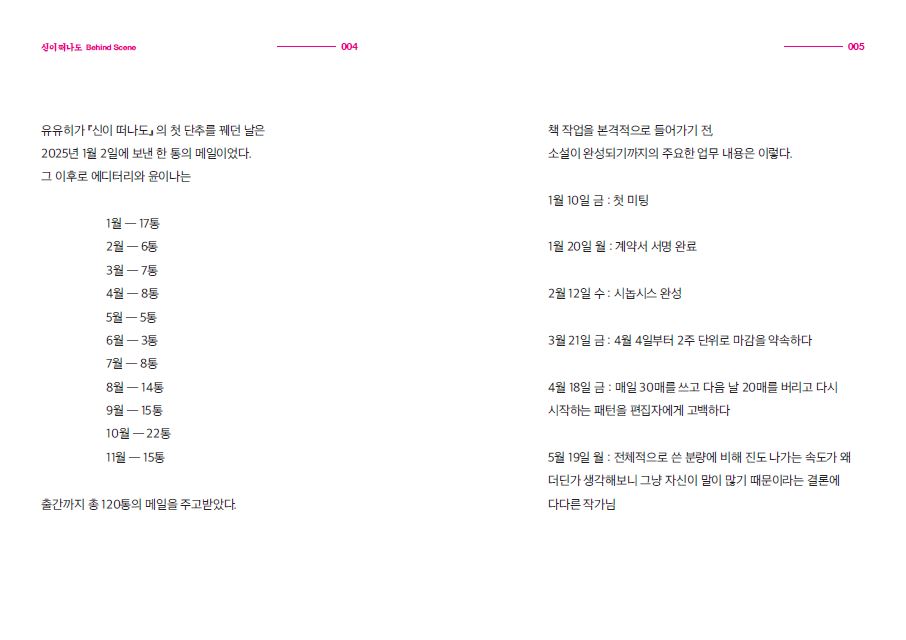 신이 떠나도 Behind Scene

004

유유히가 『신이 떠나도』의 첫 단추를 꿰던 날은 2025년 1월 2일에 보낸 한 통의 메일이었다. 그 이후로 에디터리와 윤이나는

1월 — 17통
2월 — 6통
3월 — 7통
4월 — 8통
5월 — 5통
6월 — 3통
7월 — 8통
8월 — 14통
9월 — 15통
10월 — 22통
11월 — 15통

출간까지 총 120통의 메일을 주고받았다.

005

책 작업을 본격적으로 들어가기 전, 소설이 완성되기까지의 주요한 업무 내용은 이렇다.

1월 10일 금 : 첫 미팅

1월 20일 월 : 계약서 서명 완료

2월 12일 수 : 시놉시스 완성

3월 21일 금 : 4월 4일부터 2주 단위로 마감을 약속하다

4월 18일 금 : 매일 30매를 쓰고 다음 날 20매를 버리고 다시 시작하는 패턴을 편집자에게 고백하다

5월 19일 월 : 전체적으로 쓴 분량에 비해 진도 나가는 속도가 왜 더딘가 생각해보니 그냥 자신이 말이 많기 때문이라는 결론에 다다른 작가님